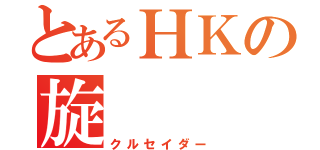 とあるＨＫの
旋
クルセイダー